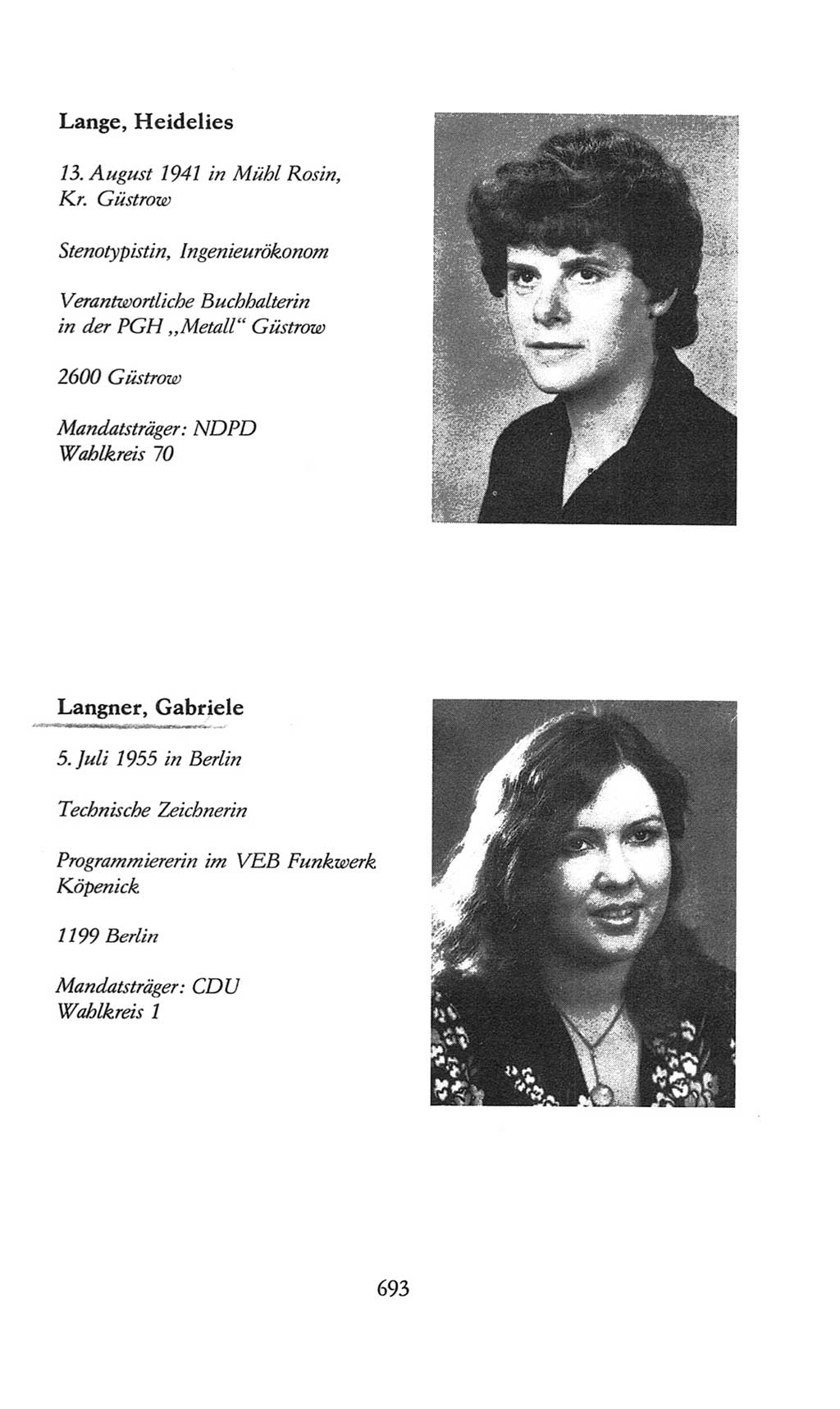 Lange, Heidelies

13. August 1941 in Mühl Rosin, Kr. Güstrow

Stenotypistin, Ingenieurökonom

Verantwortliche Buchhalterin in der PGH „Metall“ Güstrow

2600 Güstrow

Mandatsträger: NDPD
Wahlkreis 70

Langner, Gabriele

5. Juli 1955 in Berlin

Technische Zeichnerin

Programmiererin im VEB Funkwerk Köpenick

1199 Berlin

Mandatsträger: CDU
Wahlkreis 1

693